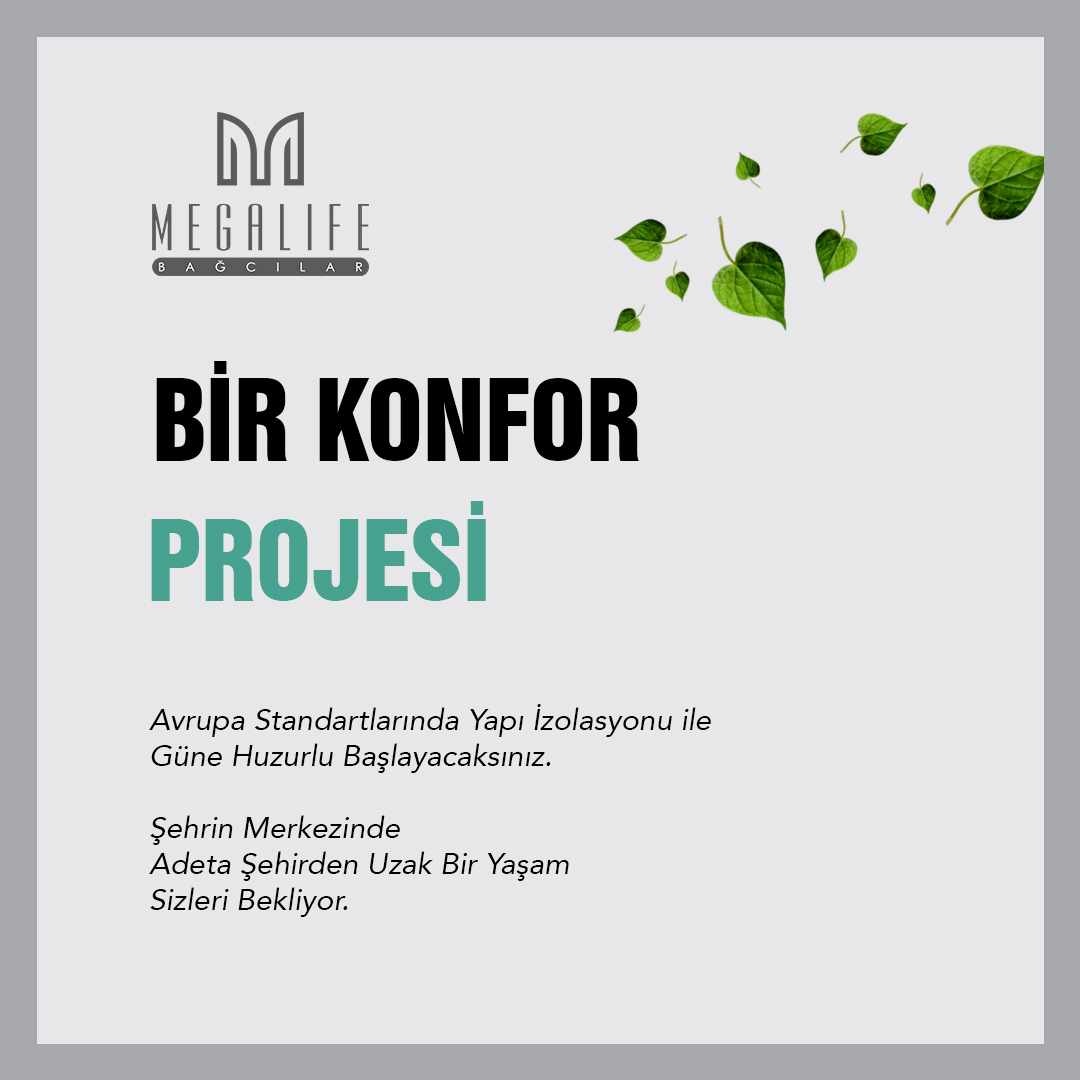 MEGALIFE
BAĞCILAR

BİR KONFOR
PROJESİ

Avrupa Standartlarında Yapı İzolasyonu ile Güne Huzurlu Başlayacaksınız.

Şehrin Merkezinde
Adeta Şehirden Uzak Bir Yaşam
Sizleri Bekliyor.